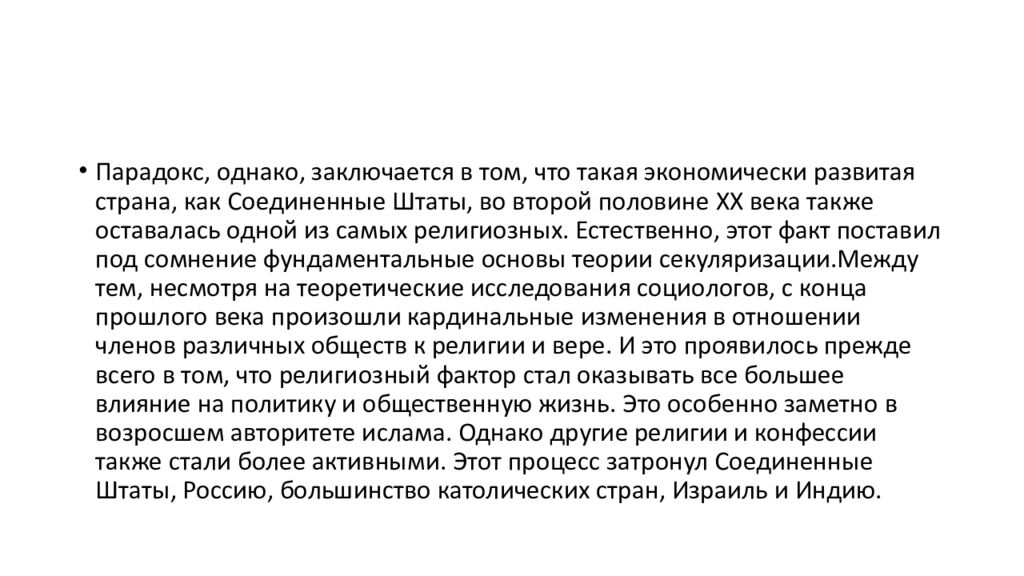 • Парадокс, однако, заключается в том, что такая экономически развитая страна, как Соединенные Штаты, во второй половине XX века также оставалась одной из самых религиозных. Естественно, этот факт поставил под сомнение фундаментальные основы теории секуляризации.Между тем, несмотря на теоретические исследования социологов, с конца прошлого века произошли кардинальные изменения в отношении членов различных обществ к религии и вере. И это проявилось прежде всего в том, что религиозный фактор стал оказывать все большее влияние на политику и общественную жизнь. Это особенно заметно в возросшем авторитете ислама. Однако другие религии и конфессии также стали более активными. Этот процесс затронул Соединенные Штаты, Россию, большинство католических стран, Израиль и Индию.